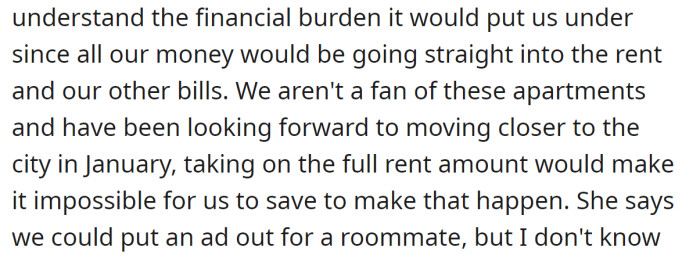 understand the financial burden it would put us under since all our money would be going straight into the rent and our other bills. We aren't a fan of these apartments and have been looking forward to moving closer to the city in January, taking on the full rent amount would make it impossible for us to save to make that happen. She says we could put an ad out for a roommate, but I don't know